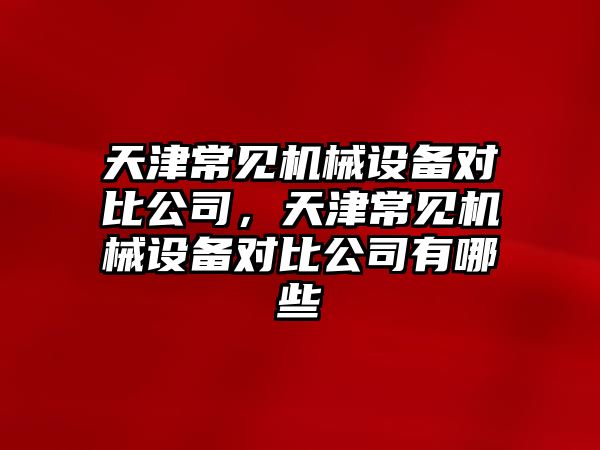 天津常见机械设备对比公司，天津常见机械设备对比公司有哪些